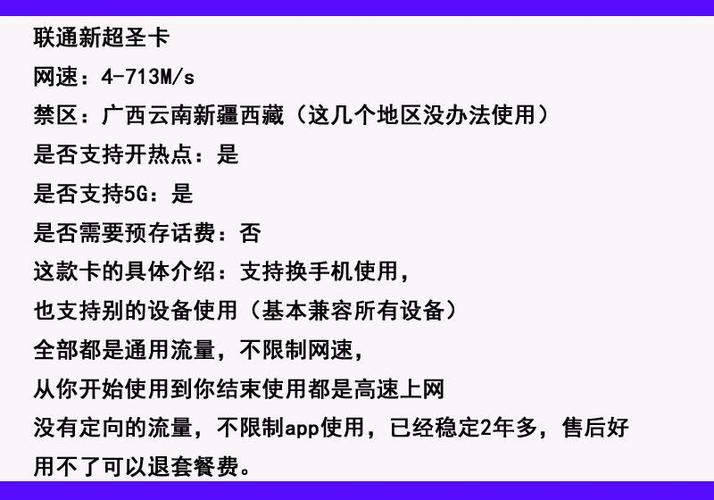 联通新超圣卡
网速：4-713M/s
禁区：广西云南新疆西藏（这几个地区没办法使用）
是否支持开热点：是
是否支持5G：是
是否需要预存话费：否
这款卡的具体介绍：支持换手机使用，
也支持别的设备使用（基本兼容所有设备）
全部都是通用流量，不限制网速，
从你开始使用到你结束使用都是高速上网
没有定向的流量，不限制app使用，已经稳定2年多，售后好
用不了可以退套餐费。